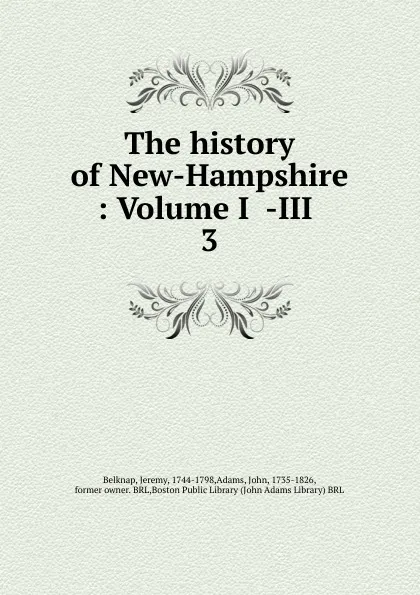 The history of New-Hampshire : Volume I -III
3

Belknap, Jeremy, 1744-1798,Adams, John, 1735-1826, former owner. BRL,Boston Public Library (John Adams Library) BRL